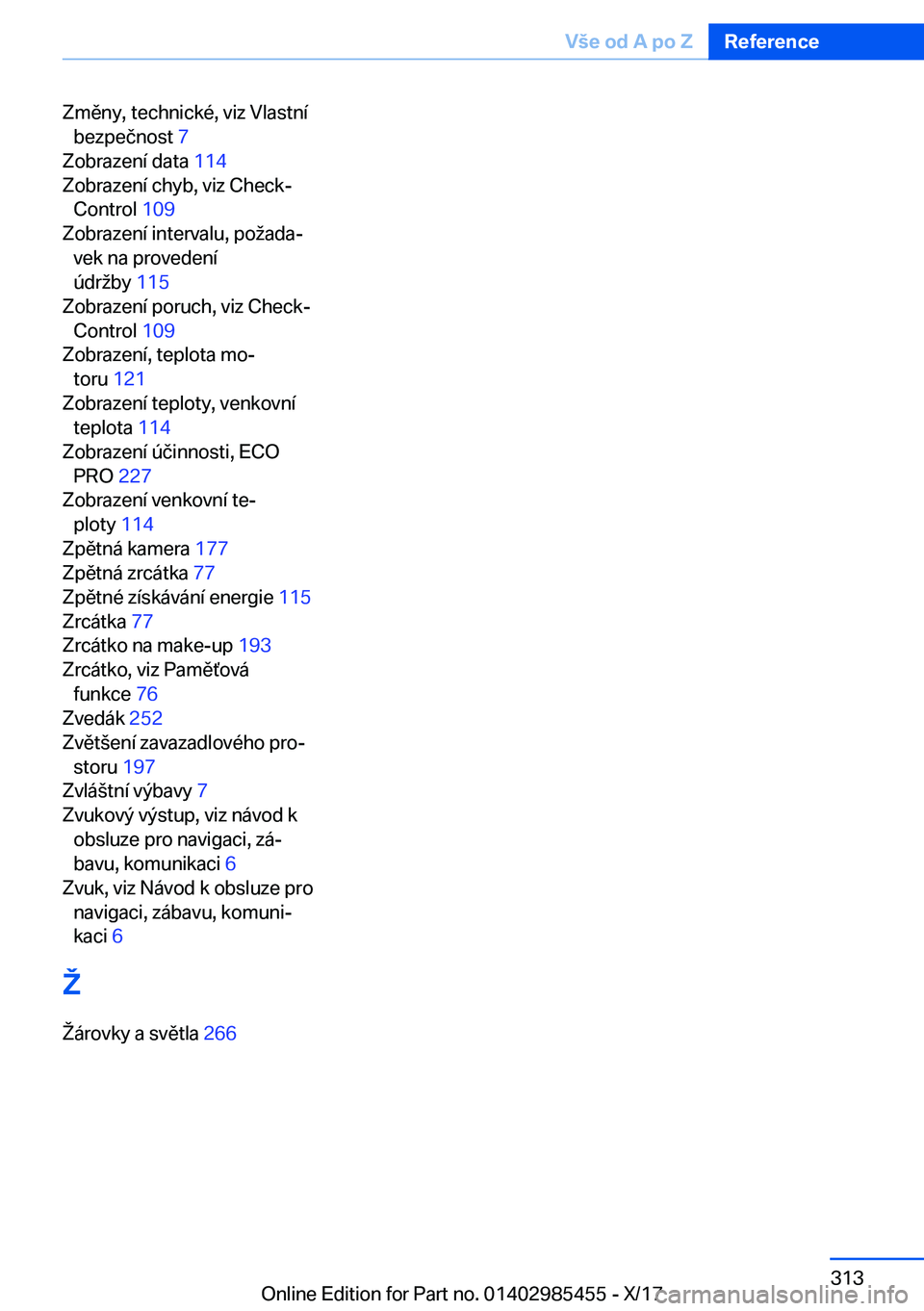 Vše od A po Z Reference

Změny, technické, viz Vlastní bezpečnost 7
Zobrazení data 114
Zobrazení chyb, viz Check-Control 109
Zobrazení intervalu, požadavek na provedení údržby 115
Zobrazení poruch, viz Check-Control 109
Zobrazení, teplota motoru 121
Zobrazení teploty, venkovní teplota 114
Zobrazení účinnosti, ECO PRO 227
Zobrazení venkovní teploty 114
Zpětná kamera 177
Zpětná zrcátka 77
Zpětné získávání energie 115
Zrcátka 77
Zrcátko na make-up 193
Zrcátko, viz Paměťová funkce 76
Zvedák 252
Zvětšení zavazadlového prostoru 197
Zvláštní výbavy 7
Zvukový výstup, viz návod k obsluze pro navigaci, zábavu, komunikaci 6
Zvuk, viz Návod k obsluze pro navigaci, zábavu, komunikaci 6

Ž

Žárovky a světla 266

313
Online Edition for Part no. 01402985455 - X/17
carmanualsonline.info